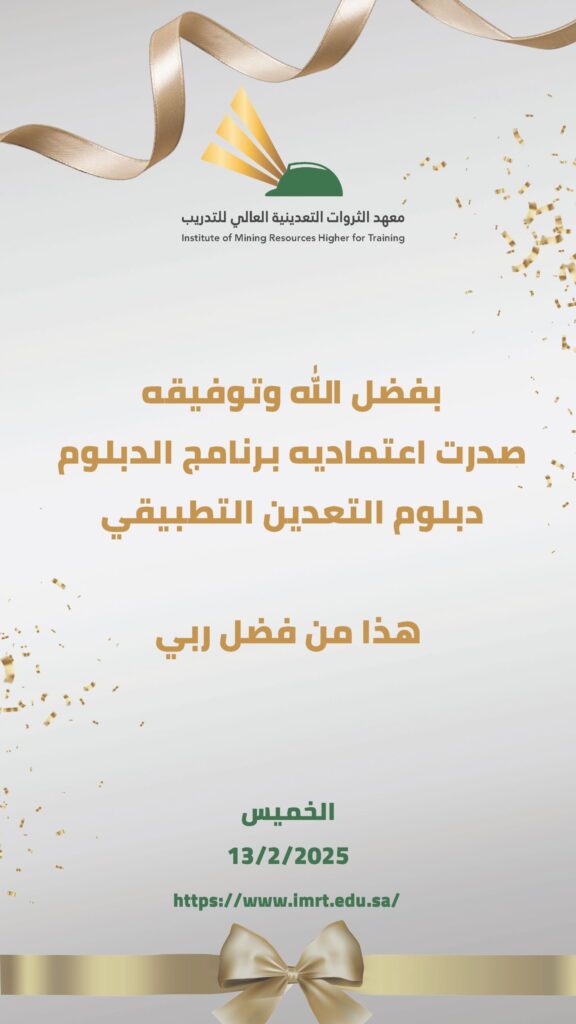 معهد الثروات التعدينية العالي للتدريب
Institute of Mining Resources Higher for Training

بفضل الله وتوفيقه
صدرت اعتماديه برنامج الدبلوم
دبلوم التعدين التطبيقي

هذا من فضل ربي

الخميس
13/2/2025
https://www.imrt.edu.sa/